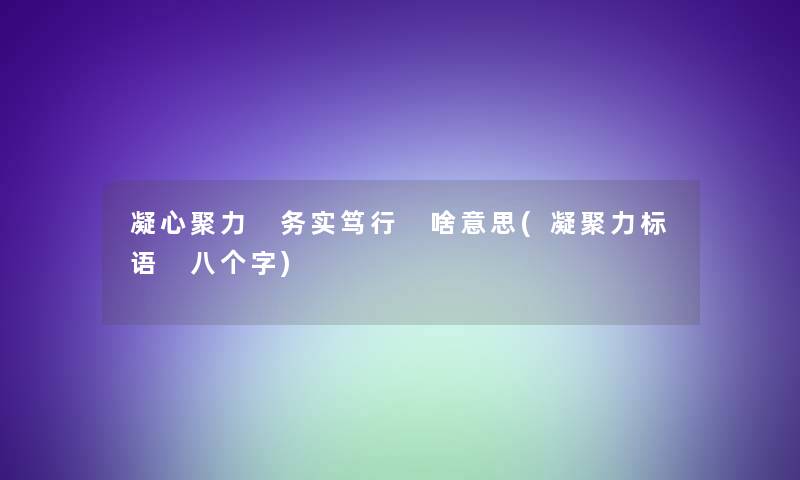 凝心聚力 务实笃行 啥意思(凝聚力标语 八个字)